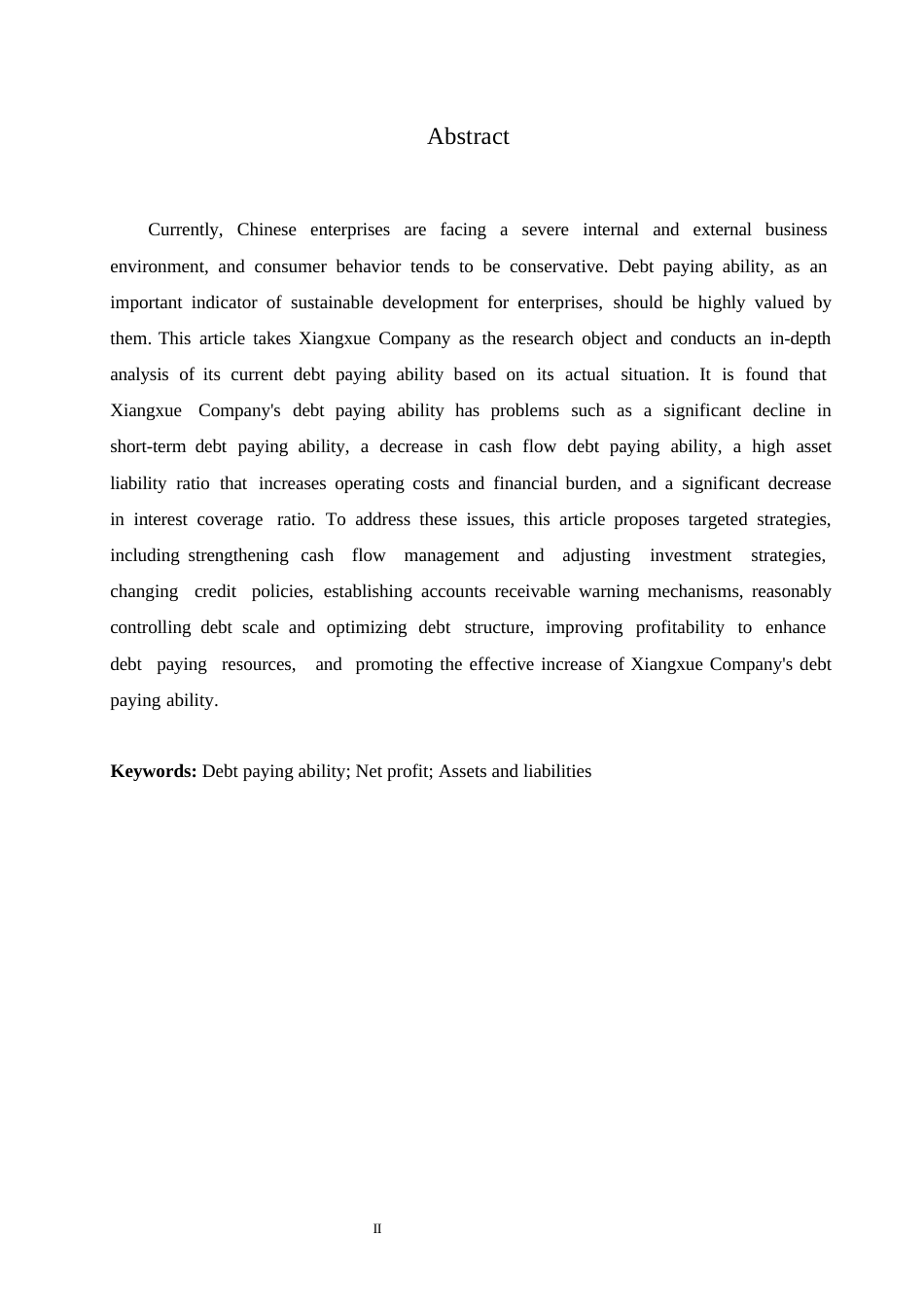 Abstract

Currently, Chinese enterprises are facing a severe internal and external business environment, and consumer behavior tends to be conservative. Debt paying ability, as an important indicator of sustainable development for enterprises, should be highly valued by them. This article takes Xiangxue Company as the research object and conducts an in-depth analysis of its current debt paying ability based on its actual situation. It is found that Xiangxue Company's debt paying ability has problems such as a significant decline in short-term debt paying ability, a decrease in cash flow debt paying ability, a high asset liability ratio that increases operating costs and financial burden, and a significant decrease in interest coverage ratio. To address these issues, this article proposes targeted strategies, including strengthening cash flow management and adjusting investment strategies, changing credit policies, establishing accounts receivable warning mechanisms, reasonably controlling debt scale and optimizing debt structure, improving profitability to enhance debt paying resources, and promoting the effective increase of Xiangxue Company's debt paying ability.

**Keywords:** Debt paying ability; Net profit; Assets and liabilities

II